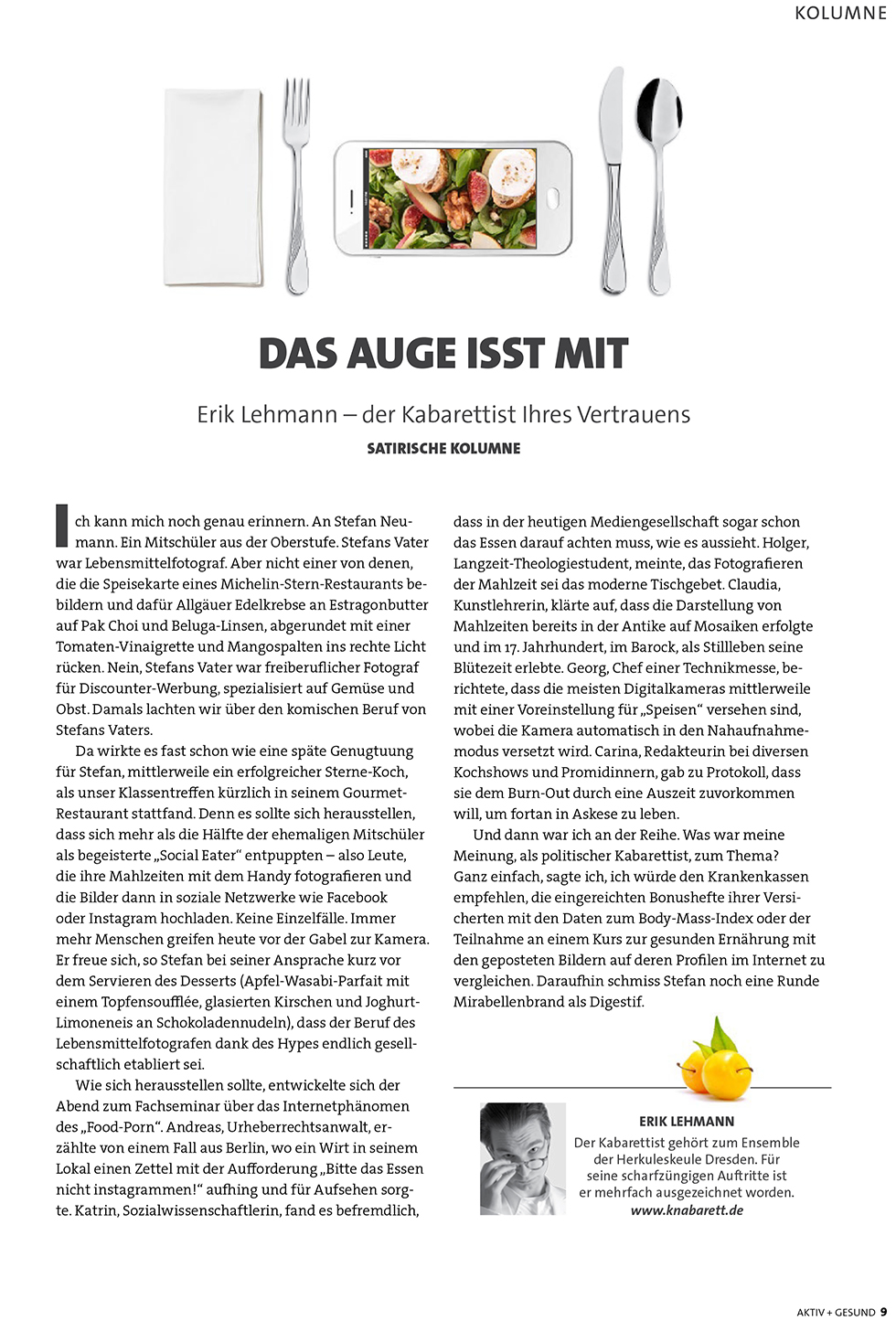 KOLUMNE

DAS AUGE ISST MIT

Erik Lehmann – der Kabarettist Ihres Vertrauens

SATIRISCHE KOLUMNE

Ich kann mich noch genau erinnern. An Stefan Neumann. Ein Mitschüler aus der Oberstufe. Stefans Vater war Lebensmittelfotograf. Aber nicht einer von denen, die die Speisekarte eines Michelin-Stern-Restaurants bebildern und dafür Allgäuer Edelkrebse an Estragonbutter auf Pak Choi und Beluga-Linsen, abgerundet mit einer Tomaten-Vinaigrette und Mangospalten ins rechte Licht rücken. Nein, Stefans Vater war freiberuflicher Fotograf für Discounter-Werbung, spezialisiert auf Gemüse und Obst. Damals lachten wir über den komischen Beruf von Stefans Vaters.

Da wirkte es fast schon wie eine späte Genugtuung für Stefan, mittlerweile ein erfolgreicher Sterne-Koch, als unser Klassentreffen kürzlich in seinem Gourmet-Restaurant stattfand. Denn es sollte sich herausstellen, dass sich mehr als die Hälfte der ehemaligen Mitschüler als begeisterte „Social Eater“ entpuppten – also Leute, die ihre Mahlzeiten mit dem Handy fotografieren und die Bilder dann in soziale Netzwerke wie Facebook oder Instagram hochladen. Keine Einzelfälle. Immer mehr Menschen greifen heute vor der Gabel zur Kamera. Er freue sich, so Stefan bei seiner Ansprache kurz vor dem Servieren des Desserts (Apfel-Wasabi-Parfait mit einem Topfensoufflée, glasierten Kirschen und Joghurt-Limoneneis an Schokoladennudeln), dass der Beruf des Lebensmittelfotografen dank des Hypes endlich gesellschaftlich etabliert sei.

Wie sich herausstellen sollte, entwickelte sich der Abend zum Fachseminar über das Internetphänomen des „Food-Porn“. Andreas, Urheberrechtsanwalt, erzählte von einem Fall aus Berlin, wo ein Wirt in seinem Lokal einen Zettel mit der Aufforderung „Bitte das Essen nicht instagrammen!“ aufhing und für Aufsehen sorgte. Katrin, Sozialwissenschaftlerin, fand es befremdlich, dass in der heutigen Mediengesellschaft sogar schon das Essen darauf achten muss, wie es aussieht. Holger, Langzeit-Theologiestudent, meinte, das Fotografieren der Mahlzeit sei das moderne Tischgebet. Claudia, Kunstlehrerin, klärte auf, dass die Darstellung von Mahlzeiten bereits in der Antike auf Mosaiken erfolgte und im 17. Jahrhundert, im Barock, als Stillleben seine Blütezeit erlebte. Georg, Chef einer Technikmesse, berichtete, dass die meisten Digitalkameras mittlerweile mit einer Voreinstellung für „Speisen“ versehen sind, wobei die Kamera automatisch in den Nahaufnahmemodus versetzt wird. Carina, Redakteurin bei diversen Kochshows und Promidinnern, gab zu Protokoll, dass sie dem Burn-Out durch eine Auszeit zuvorkommen will, um fortan in Askese zu leben.

Und dann war ich an der Reihe. Was war meine Meinung, als politischer Kabarettist, zum Thema? Ganz einfach, sagte ich, ich würde den Krankenkassen empfehlen, die eingereichten Bonushefte ihrer Versicherten mit den Daten zum Body-Mass-Index oder der Teilnahme an einem Kurs zur gesunden Ernährung mit den geposteten Bildern auf deren Profilen im Internet zu vergleichen. Daraufhin schmiss Stefan noch eine Runde Mirabellenbrand als Digestif.

ERIK LEHMANN
Der Kabarettist gehört zum Ensemble der Herkuleskeule Dresden. Für seine scharfzüngigen Auftritte ist er mehrfach ausgezeichnet worden.
www.knabarett.de

AKTIV + GESUND 9